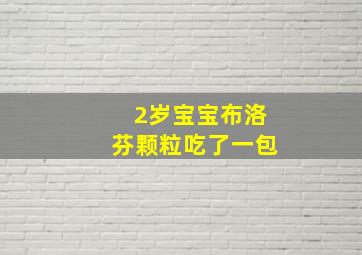 2岁宝宝布洛芬颗粒吃了一包